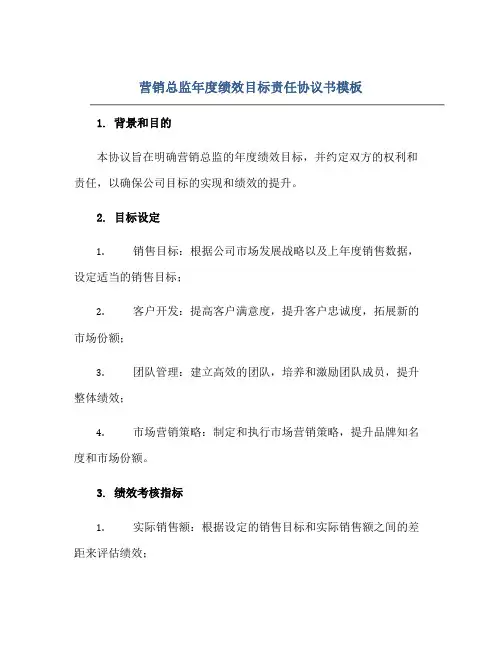 营销总监年度绩效目标责任协议书模板

1. 背景和目的

本协议旨在明确营销总监的年度绩效目标，并约定双方的权利和责任，以确保公司目标的实现和绩效的提升。

2. 目标设定

1. 销售目标：根据公司市场发展战略以及上年度销售数据，设定适当的销售目标；

2. 客户开发：提高客户满意度，提升客户忠诚度，拓展新的市场份额；

3. 团队管理：建立高效的团队，培养和激励团队成员，提升整体绩效；

4. 市场营销策略：制定和执行市场营销策略，提升品牌知名度和市场份额。

3. 绩效考核指标

1. 实际销售额：根据设定的销售目标和实际销售额之间的差距来评估绩效；